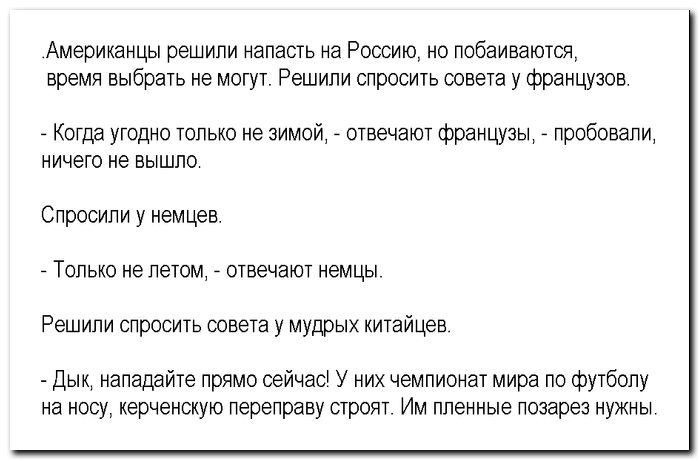 .Американцы решили напасть на Россию, но побаиваются, время выбрать не могут. Решили спросить совета у французов.

- Когда угодно только не зимой, - отвечают французы, - пробовали, ничего не вышло.

Спросили у немцев.

- Только не летом, - отвечают немцы.

Решили спросить совета у мудрых китайцев.

- Дык, нападайте прямо сейчас! У них чемпионат мира по футболу на носу, керченскую переправу строят. Им пленные позарез нужны.